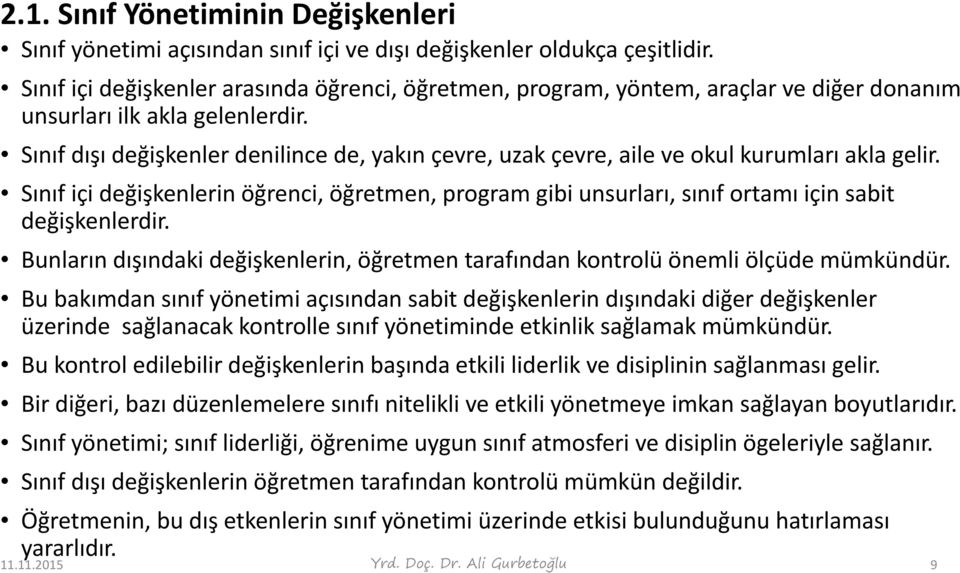 2.1. Sınıf Yönetiminin Değişkenleri

• Sınıf yönetimi açısından sınıf içi ve dışı değişkenler oldukça çeşitlidir.

• Sınıf içi değişkenler arasında öğrenci, öğretmen, program, yöntem, araçlar ve diğer donanım unsurları ilk akla gelenlerdir.

• Sınıf dışı değişkenler denilince de, yakın çevre, uzak çevre, aile ve okul kurumları akla gelir.

• Sınıf içi değişkenlerin öğrenci, öğretmen, program gibi unsurları, sınıf ortamı için sabit değişkenlerdir.

• Bunların dışındaki değişkenlerin, öğretmen tarafından kontrolü önemli ölçüde mümkündür.

• Bu bakımdan sınıf yönetimi açısından sabit değişkenlerin dışındaki diğer değişkenler üzerinde sağlanacak kontrolle sınıf yönetiminde etkinlik sağlamak mümkündür.

• Bu kontrol edilebilir değişkenlerin başında etkili liderlik ve disiplinin sağlanması gelir.

• Bir diğeri, bazı düzenlemelere sınıfı nitelikli ve etkili yönetmeye imkan sağlayan boyutlarıdır.

• Sınıf yönetimi; sınıf liderliği, öğrenime uygun sınıf atmosferi ve disiplin ögeleriyle sağlanır.

• Sınıf dışı değişkenlerin öğretmen tarafından kontrolü mümkün değildir.

• Öğretmenin, bu dış etkenlerin sınıf yönetimi üzerinde etkisi bulunduğunu hatırlaması yararlıdır.

11.11.2015 Yrd. Doç. Dr. Ali Gurbetoğlu 9